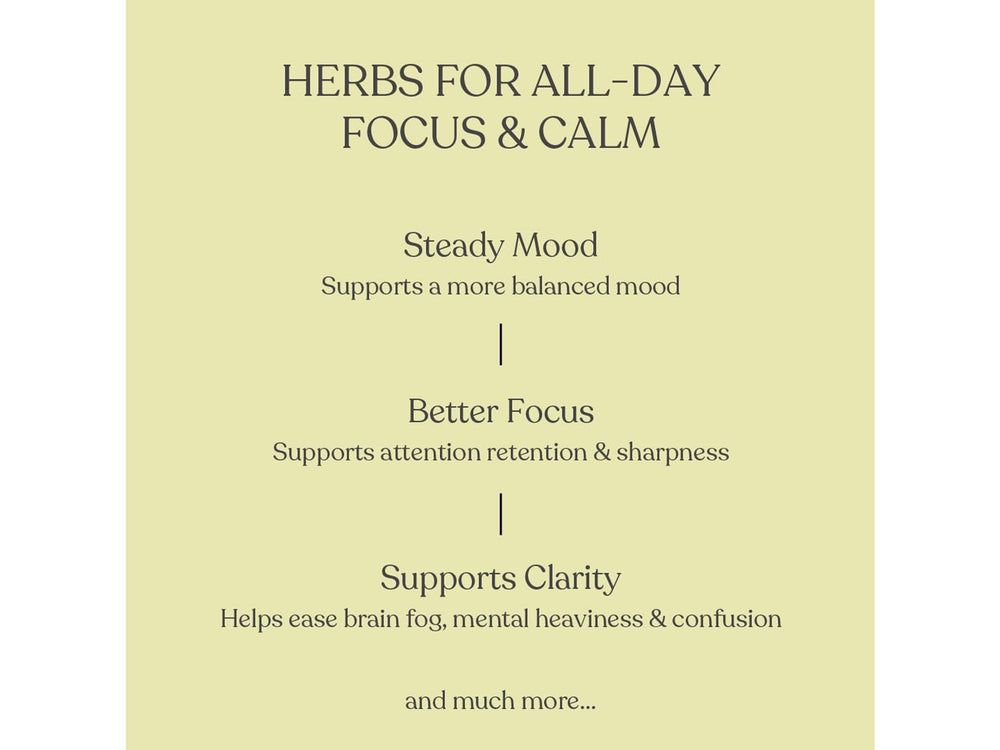 HERBS FOR ALL-DAY FOCUS & CALM

Steady Mood
Supports a more balanced mood

Better Focus
Supports attention retention & sharpness

Supports Clarity
Helps ease brain fog, mental heaviness & confusion

and much more...